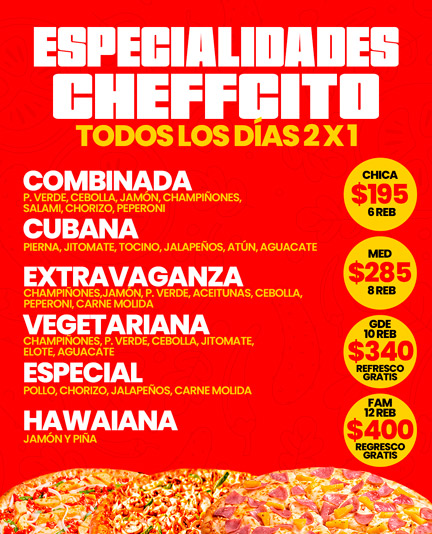 ESPECIALIDADES
CHEFFCITO
TODOS LOS DÍAS 2 X 1

COMBINADA
P. VERDE, CEBOLLA, JAMÓN, CHAMPIÑONES, SALAMI, CHORIZO, PEPERONI

CUBANA
PIERNA, JITOMATE, TOCINO, JALAPEÑOS, ATÚN, AGUACATE

EXTRAVAGANZA
CHAMPIÑONES,JAMÓN, P. VERDE, ACEITUNAS, CEBOLLA, PEPERONI, CARNE MOLIDA

VEGETARIANA
CHAMPIÑONES, P. VERDE, CEBOLLA, JITOMATE, ELOTE, AGUACATE

ESPECIAL
POLLO, CHORIZO, JALAPEÑOS, CARNE MOLIDA

HAWAIANA
JAMÓN Y PIÑA

CHICA
$195
6 REB

MED
$285
8 REB

GDE
10 REB
$340
REFRESCO
GRATIS

FAM
12 REB
$400
REGRESCO
GRATIS